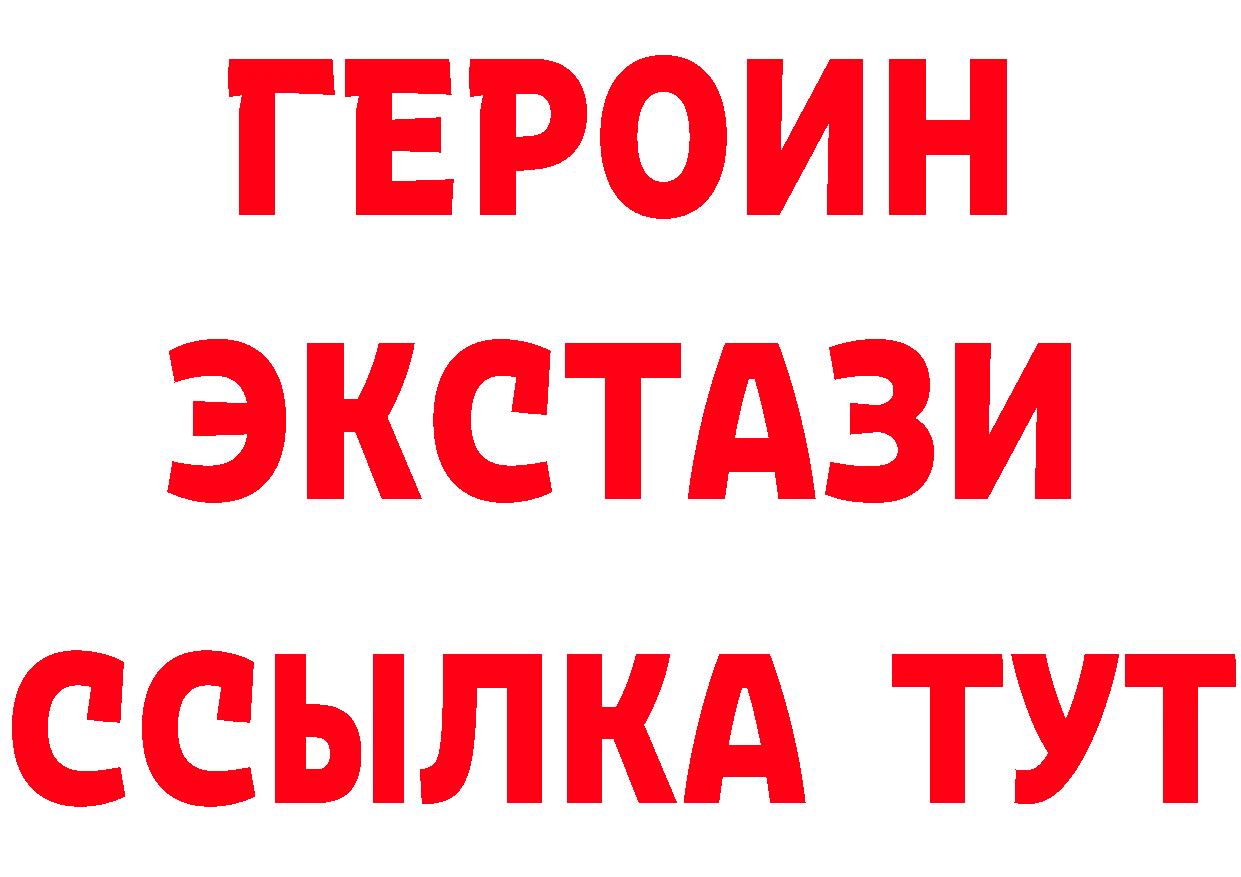 ГЕРОИН
ЭКСТАЗИ
ССЫЛКА ТУТ